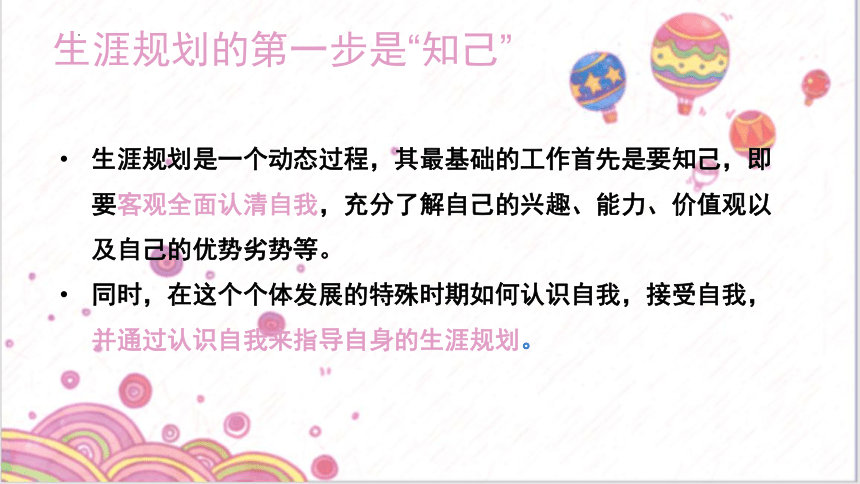 生涯规划的第一步是“知己”

• 生涯规划是一个动态过程，其最基础的工作首先是要知己，即要客观全面认清自我，充分了解自己的兴趣、能力、价值观以及自己的优势劣势等。

• 同时，在这个个体发展的特殊时期如何认识自我，接受自我，并通过认识自我来指导自身的生涯规划。